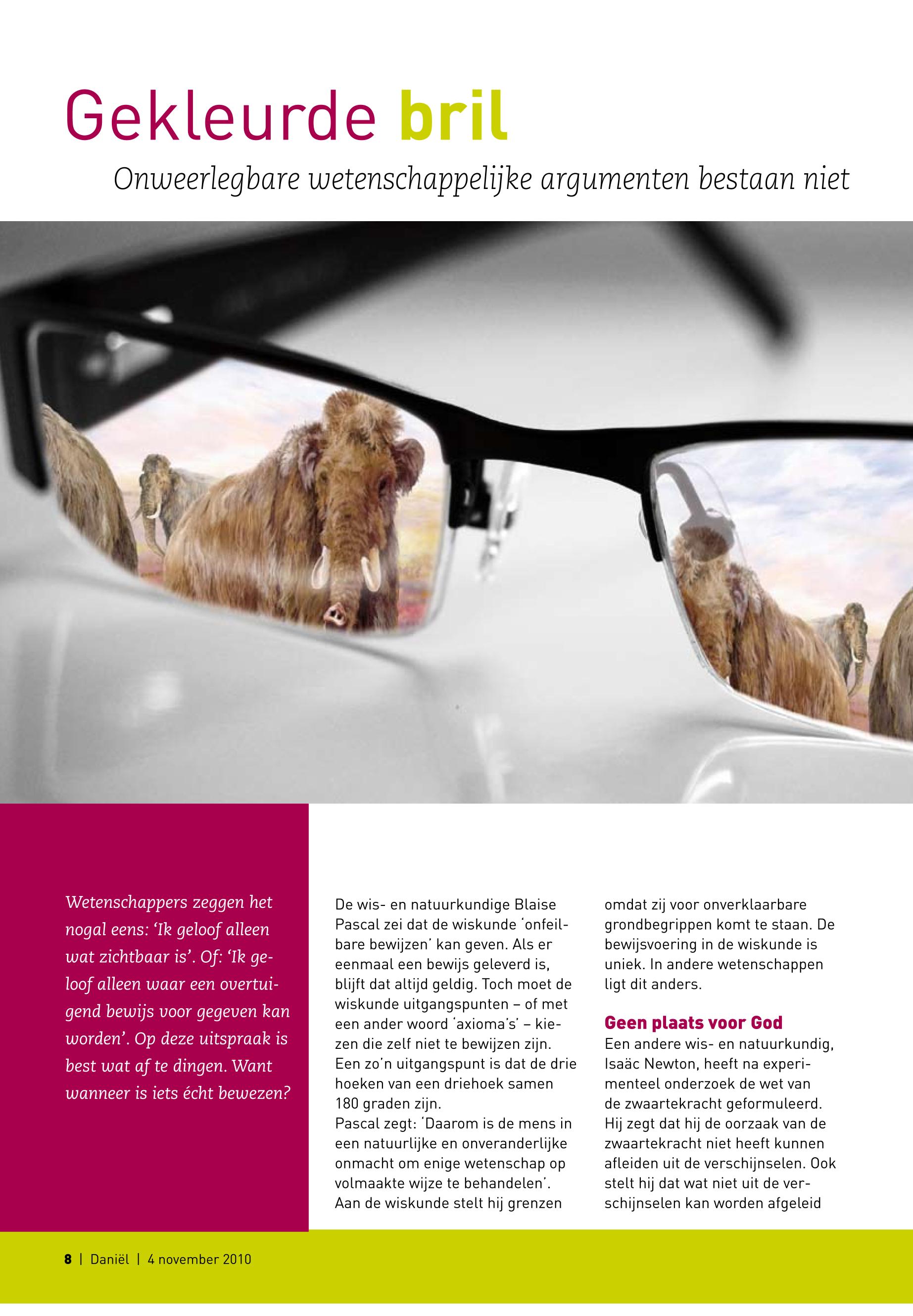 Gekleurde bril

Onweerlegbare wetenschappelijke argumenten bestaan niet

Wetenschappers zeggen het nogal eens: 'Ik geloof alleen wat zichtbaar is'. Of: 'Ik geloof alleen waar een overtuigend bewijs voor gegeven kan worden'. Op deze uitspraak is best wat af te dingen. Want wanneer is iets écht bewezen?

De wis- en natuurkundige Blaise Pascal zei dat de wiskunde 'onfeilbare bewijzen' kan geven. Als er eenmaal een bewijs geleverd is, blijft dat altijd geldig. Toch moet de wiskunde uitgangspunten – of met een ander woord 'axioma's' – kiezen die zelf niet te bewijzen zijn. Een zo'n uitgangspunt is dat de drie hoeken van een driehoek samen 180 graden zijn.

Pascal zegt: 'Daarom is de mens in een natuurlijke en onveranderlijke onmacht om enige wetenschap op volmaakte wijze te behandelen'. Aan de wiskunde stelt hij grenzen omdat zij voor onverklaarbare grondbegrippen komt te staan. De bewijsvoering in de wiskunde is uniek. In andere wetenschappen ligt dit anders.

Geen plaats voor God

Een andere wis- en natuurkundig, Isaäc Newton, heeft na experimenteel onderzoek de wet van de zwaartekracht geformuleerd. Hij zegt dat hij de oorzaak van de zwaartekracht niet heeft kunnen afleiden uit de verschijnselen. Ook stelt hij dat wat niet uit de verschijnselen kan worden afgeleid

8 | Daniël | 4 november 2010